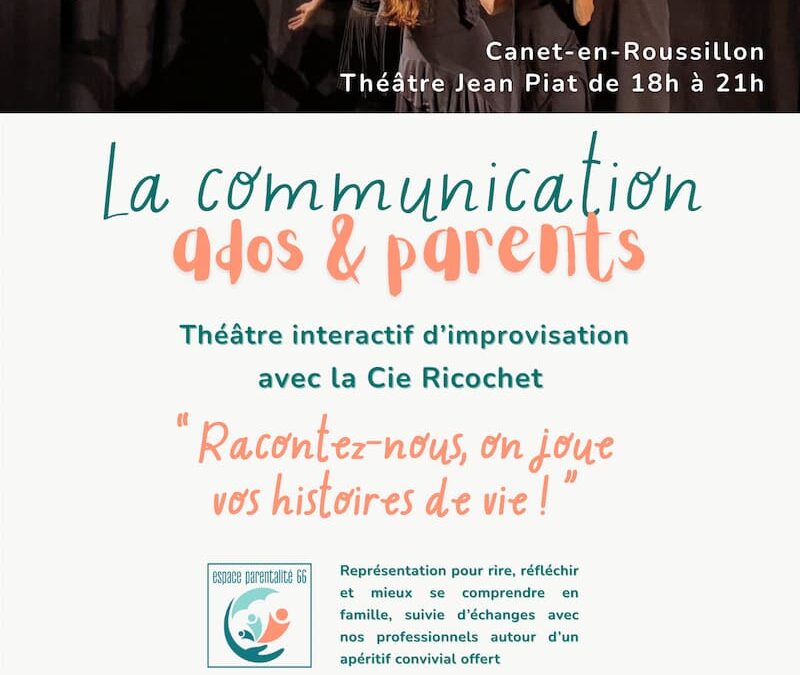 Canet-en-Roussillon
Théâtre Jean Piat de 18h à 21h

La communication
ados & parents

Théâtre interactif d'improvisation avec la Cie Ricochet

" Racontez-nous, on joue vos histoires de vie ! "

espace parentalité 66

Représentation pour rire, réfléchir et mieux se comprendre en famille, suivie d'échanges avec nos professionnels autour d'un apéritif convivial offert